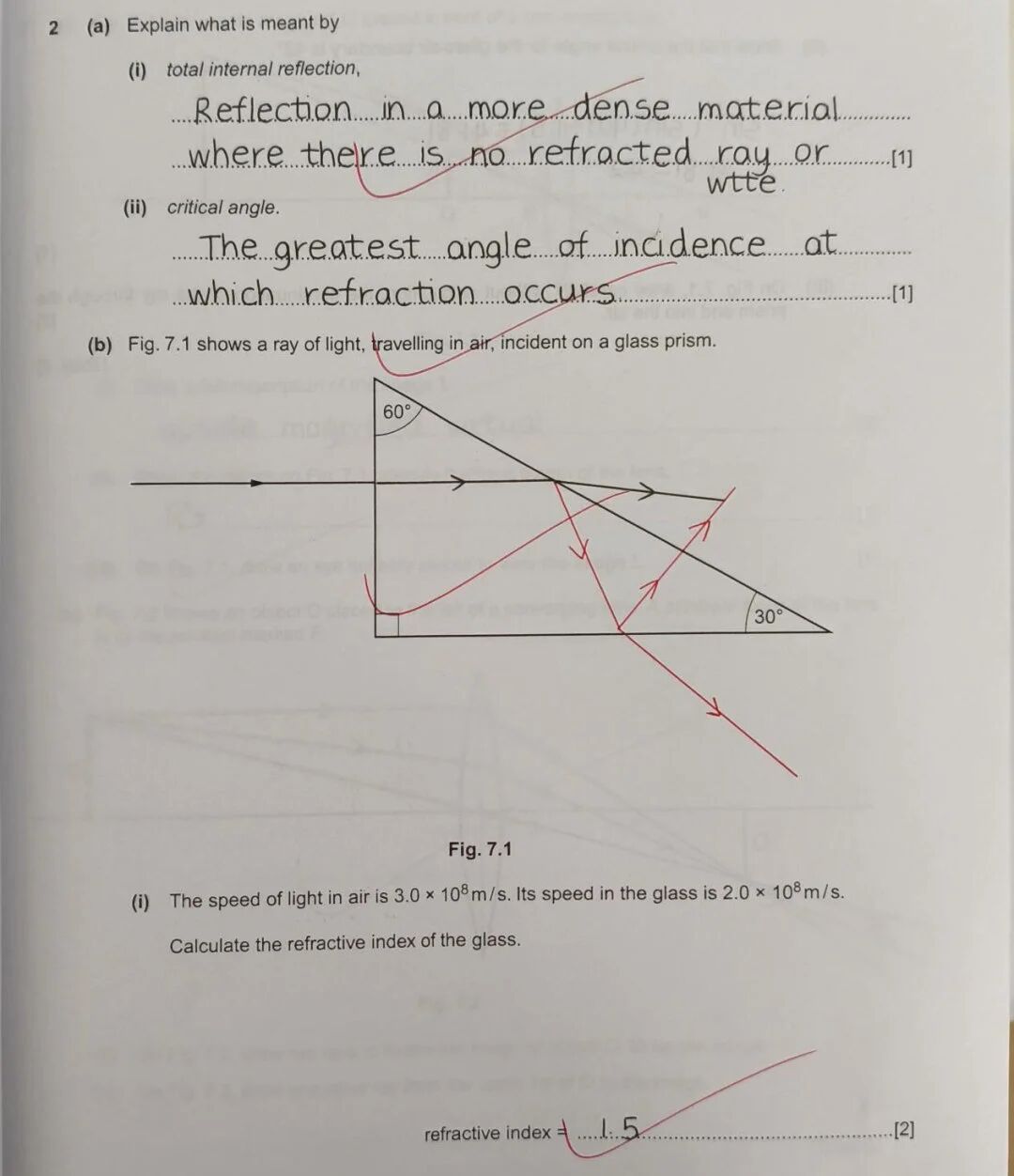 2 (a) Explain what is meant by

(i) total internal reflection,

Reflection in a more dense material where there is no refracted ray or wtte. [1]

(ii) critical angle.

The greatest angle of incidence at which refraction occurs [1]

(b) Fig. 7.1 shows a ray of light, travelling in air, incident on a glass prism.

60°

30°

Fig. 7.1

(i) The speed of light in air is $3.0 \times 10^8$ m/s. Its speed in the glass is $2.0 \times 10^8$ m/s.

Calculate the refractive index of the glass.

refractive index = 1.5 [2]